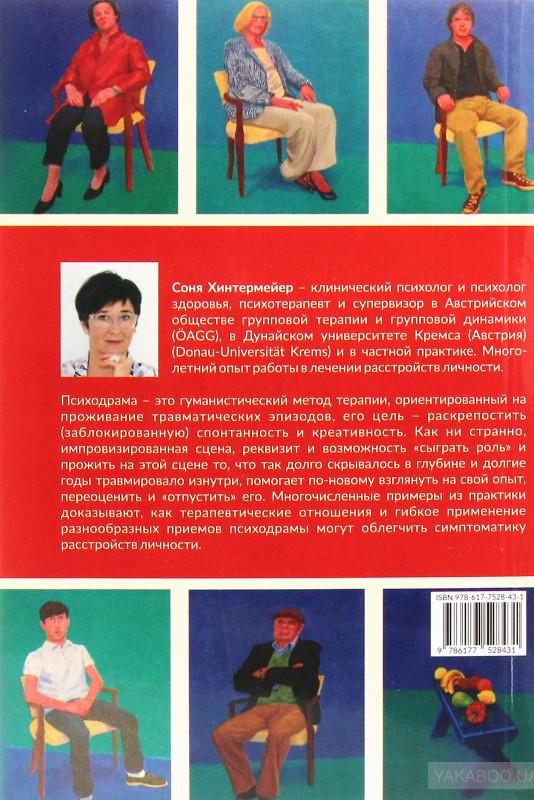 Соня Хинтермейер – клинический психолог и психолог здоровья, психотерапевт и супервизор в Австрийском обществе групповой терапии и групповой динамики (ÖAGG), в Дунайском университете Кремса (Австрия) (Donau-Universität Krems) и в частной практике. Многолетний опыт работы в лечении расстройств личности.

Психодрама – это гуманистический метод терапии, ориентированный на проживание травматических эпизодов, его цель – раскрепостить (заблокированную) спонтанность и креативность. Как ни странно, импровизированная сцена, реквизит и возможность «сыграть роль» и прожить на этой сцене то, что так долго скрывалось в глубине и долгие годы травмировало изнутри, помогает по-новому взглянуть на свой опыт, переоценить и «отпустить» его. Многочисленные примеры из практики доказывают, как терапевтические отношения и гибкое применение разнообразных приемов психодрамы могут облегчить симптоматику расстройств личности.

ISBN 978-617-7528-43-1

9 786177 528431

YAKABOO.UA